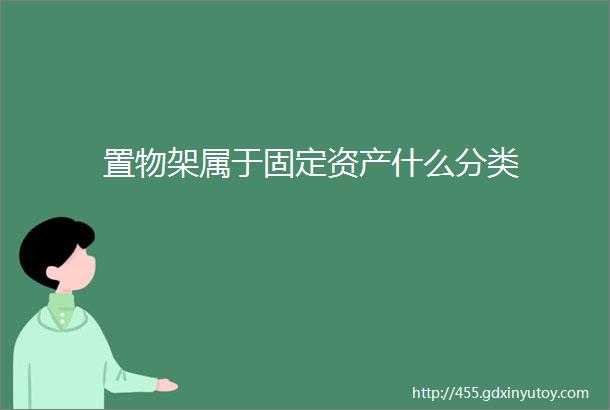 置物架属于固定资产什么分类

http://455.gdxinyutoy.com